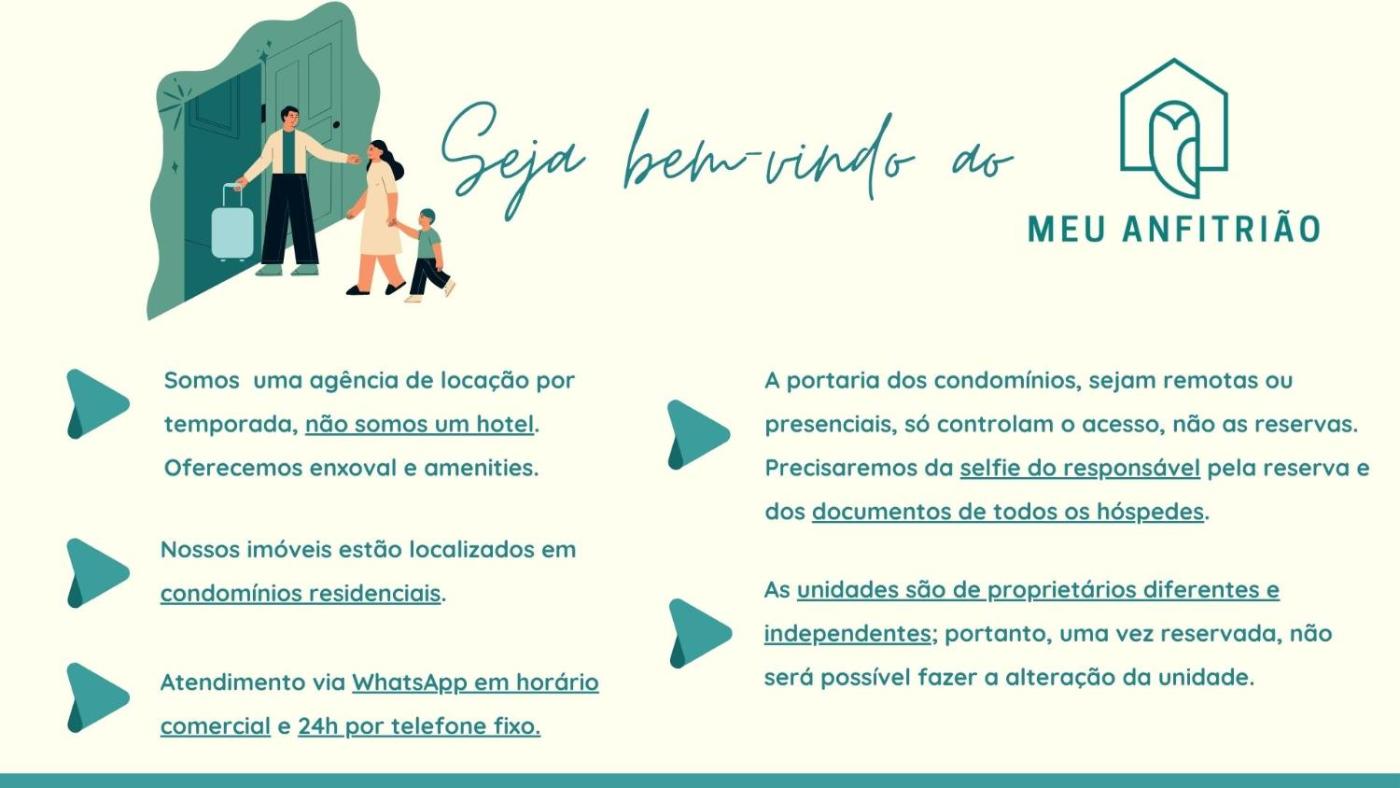 Seja bem-vindo ao

MEU ANFITRIÃO

Somos uma agência de locação por temporada, não somos um hotel. Oferecemos enxoval e amenities.

Nossos imóveis estão localizados em condomínios residenciais.

Atendimento via WhatsApp em horário comercial e 24h por telefone fixo.

A portaria dos condomínios, sejam remotas ou presenciais, só controlam o acesso, não as reservas. Precisaremos da selfie do responsável pela reserva e dos documentos de todos os hóspedes.

As unidades são de proprietários diferentes e independentes; portanto, uma vez reservada, não será possível fazer a alteração da unidade.